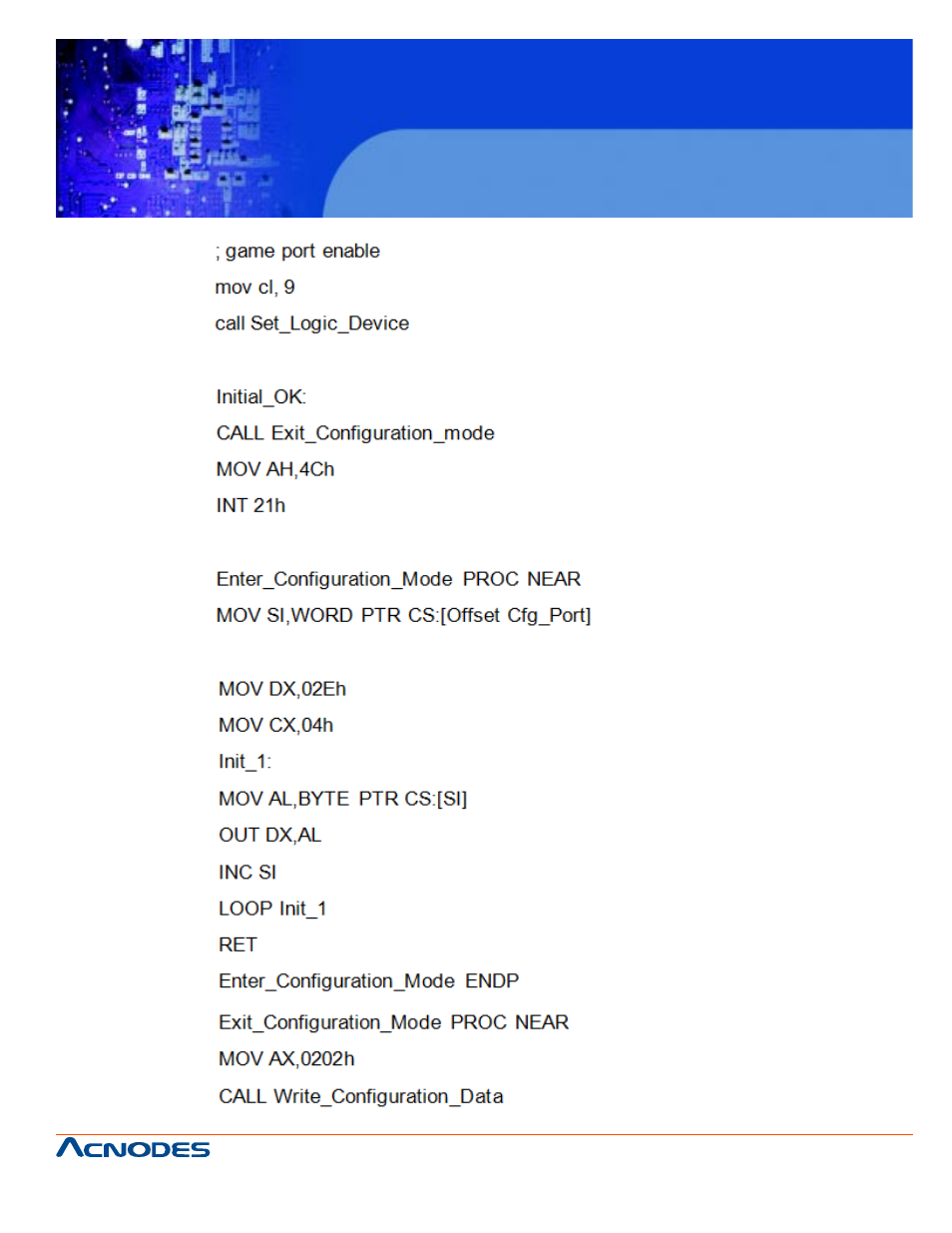 ; game port enable

mov cl, 9

call Set_Logic_Device

Initial_OK:

CALL Exit_Configuration_mode

MOV AH,4Ch

INT 21h

Enter_Configuration_Mode PROC NEAR

MOV SI,WORD PTR CS:[Offset Cfg_Port]

MOV DX,02Eh

MOV CX,04h

Init_1:

MOV AL,BYTE PTR CS:[SI]

OUT DX,AL

INC SI

LOOP Init_1

RET

Enter_Configuration_Mode ENDP

Exit_Configuration_Mode PROC NEAR

MOV AX,0202h

CALL Write_Configuration_Data

ACNODES